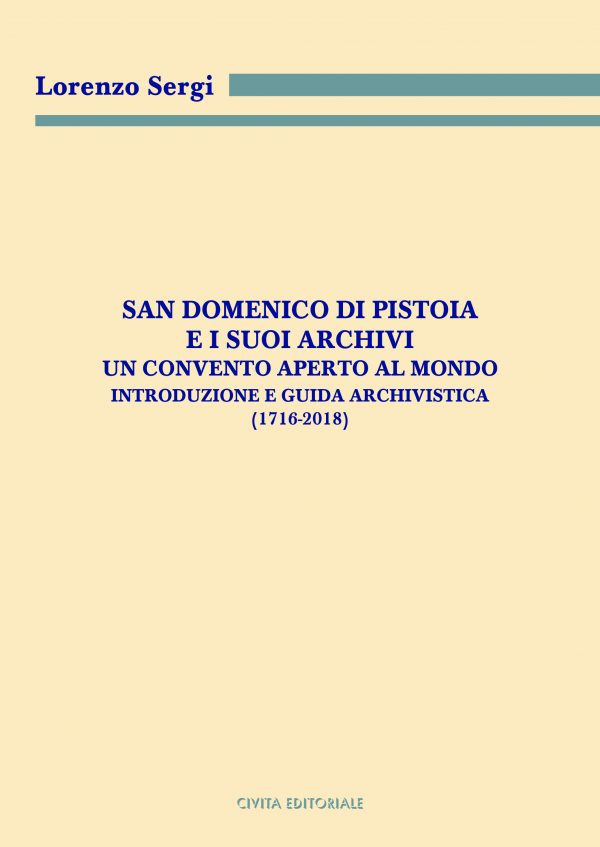 Lorenzo Sergi

SAN DOMENICO DI PISTOIA
E I SUOI ARCHIVI
UN CONVENTO APERTO AL MONDO
INTRODUZIONE E GUIDA ARCHIVISTICA
(1716-2018)

CIVITA EDITORIALE